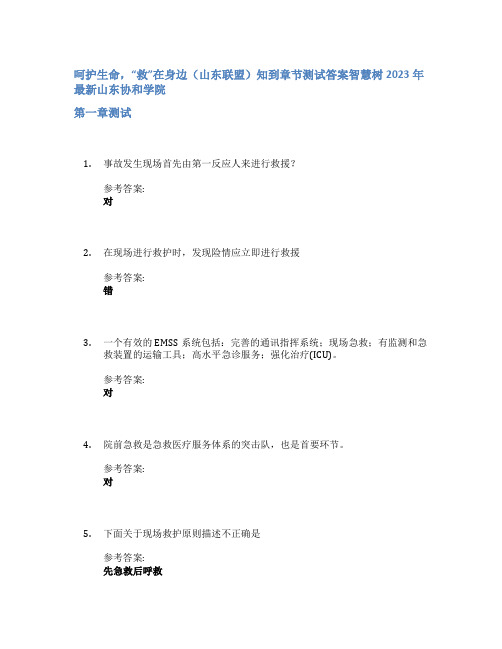 呵护生命，“救”在身边（山东联盟）知到章节测试答案智慧树 2023 年最新山东协和学院

第一章测试

1. 事故发生现场首先由第一反应人来进行救援？

参考答案:
对

2. 在现场进行救护时，发现险情应立即进行救援

参考答案:
错

3. 一个有效的 EMSS 系统包括：完善的通讯指挥系统；现场急救；有监测和急救装置的运输工具；高水平急诊服务；强化治疗(ICU)。

参考答案:
对

4. 院前急救是急救医疗服务体系的突击队，也是首要环节。

参考答案:
对

5. 下面关于现场救护原则描述不正确是

参考答案:
先急救后呼救